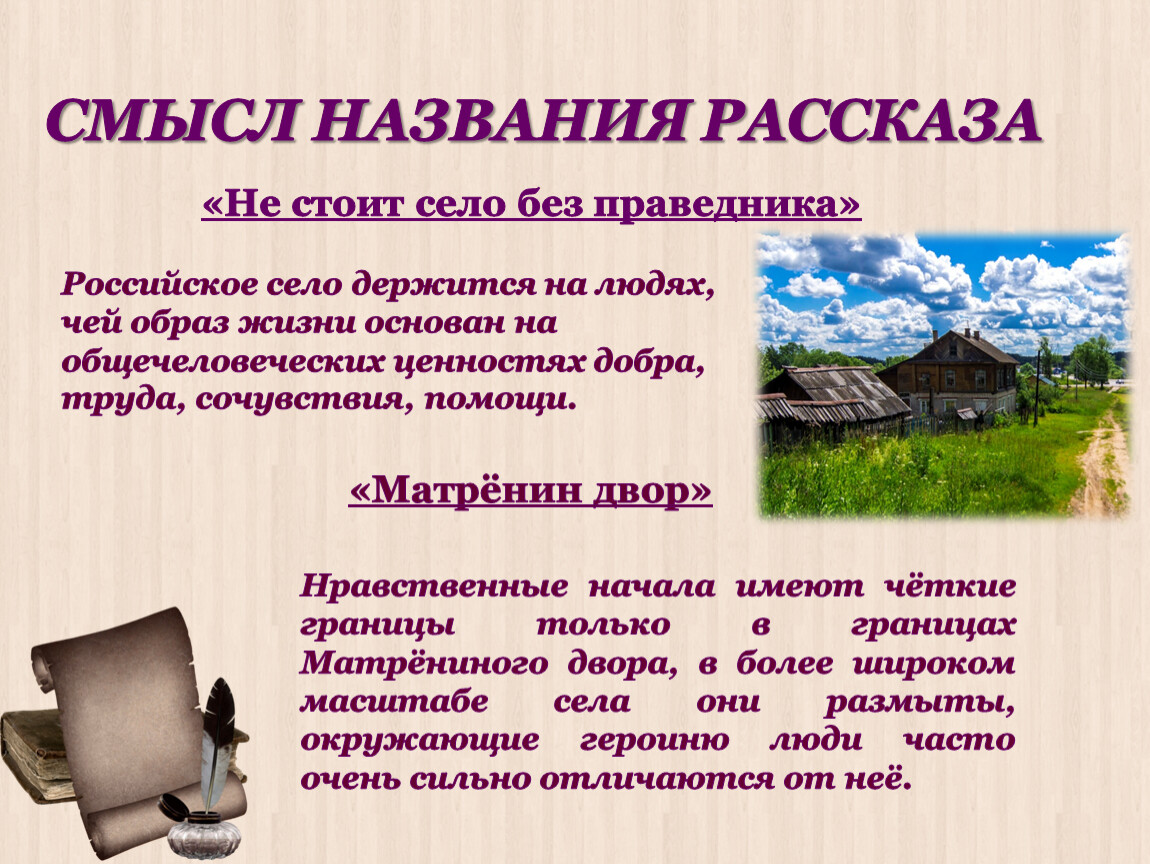 СМЫСЛ НАЗВАНИЯ РАССКАЗА

«Не стоит село без праведника»

Российское село держится на людях, чей образ жизни основан на общечеловеческих ценностях добра, труда, сочувствия, помощи.

«Матрёнин двор»

Нравственные начала имеют чёткие границы только в границах Матрёниного двора, в более широком масштабе села они размыты, окружающие героиню люди часто очень сильно отличаются от неё.